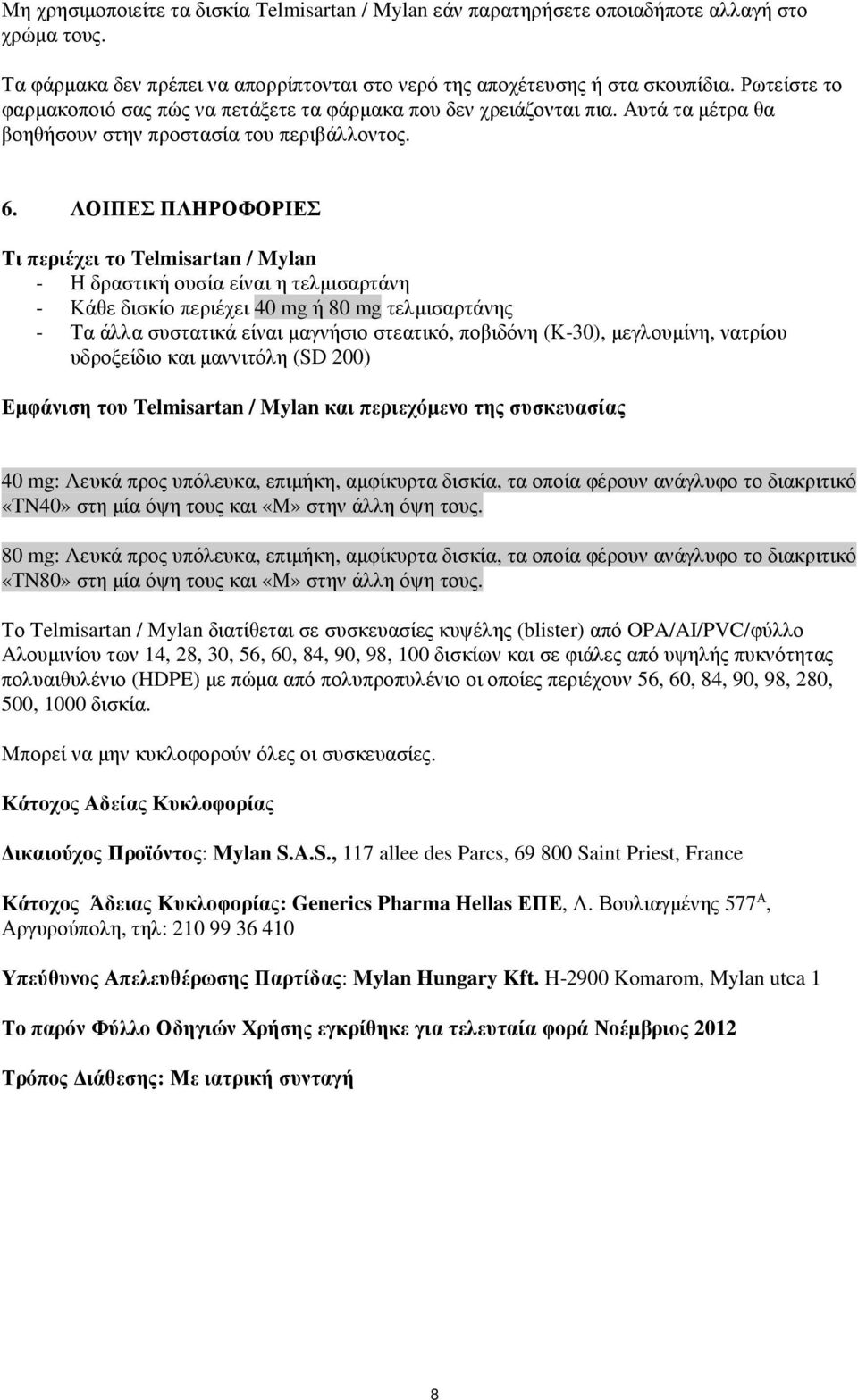 Μη χρησιμοποιείτε τα δισκία Telmisartan / Mylan εάν παρατηρήσετε οποιαδήποτε αλλαγή στο χρώμα τους.

Τα φάρμακα δεν πρέπει να απορρίπτονται στο νερό της αποχέτευσης ή στα σκουπίδια. Ρωτείστε το φαρμακοποιό σας πώς να πετάξετε τα φάρμακα που δεν χρειάζονται πια. Αυτά τα μέτρα θα βοηθήσουν στην προστασία του περιβάλλοντος.

6. ΛΟΙΠΕΣ ΠΛΗΡΟΦΟΡΙΕΣ

Τι περιέχει το Telmisartan / Mylan
- Η δραστική ουσία είναι η τελμισαρτάνη
- Κάθε δισκίο περιέχει 40 mg ή 80 mg τελμισαρτάνης
- Τα άλλα συστατικά είναι μαγνήσιο στεατικό, ποβιδόνη (K-30), μεγλουμίνη, νατρίου υδροξείδιο και μαννιτόλη (SD 200)

Εμφάνιση του Telmisartan / Mylan και περιεχόμενο της συσκευασίας

40 mg: Λευκά προς υπόλευκα, επιμήκη, αμφίκυρτα δισκία, τα οποία φέρουν ανάγλυφο το διακριτικό «TN40» στη μία όψη τους και «M» στην άλλη όψη τους.

80 mg: Λευκά προς υπόλευκα, επιμήκη, αμφίκυρτα δισκία, τα οποία φέρουν ανάγλυφο το διακριτικό «TN80» στη μία όψη τους και «M» στην άλλη όψη τους.

Το Telmisartan / Mylan διατίθεται σε συσκευασίες κυψέλης (blister) από OPA/AI/PVC/φύλλο Αλουμινίου των 14, 28, 30, 56, 60, 84, 90, 98, 100 δισκίων και σε φιάλες από υψηλής πυκνότητας πολυαιθυλένιο (HDPE) με πώμα από πολυπροπυλένιο οι οποίες περιέχουν 56, 60, 84, 90, 98, 280, 500, 1000 δισκία.

Μπορεί να μην κυκλοφορούν όλες οι συσκευασίες.

Κάτοχος Αδείας Κυκλοφορίας

Δικαιούχος Προϊόντος: Mylan S.A.S., 117 allee des Parcs, 69 800 Saint Priest, France

Κάτοχος Άδειας Κυκλοφορίας: Generics Pharma Hellas ΕΠΕ, Λ. Βουλιαγμένης 577$^{A}$, Αργυρούπολη, τηλ: 210 99 36 410

Υπεύθυνος Απελευθέρωσης Παρτίδας: Mylan Hungary Kft. H-2900 Komarom, Mylan utca 1

Το παρόν Φύλλο Οδηγιών Χρήσης εγκρίθηκε για τελευταία φορά Νοέμβριος 2012

Τρόπος Διάθεσης: Με ιατρική συνταγή

8